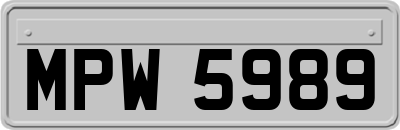 MPW 5989